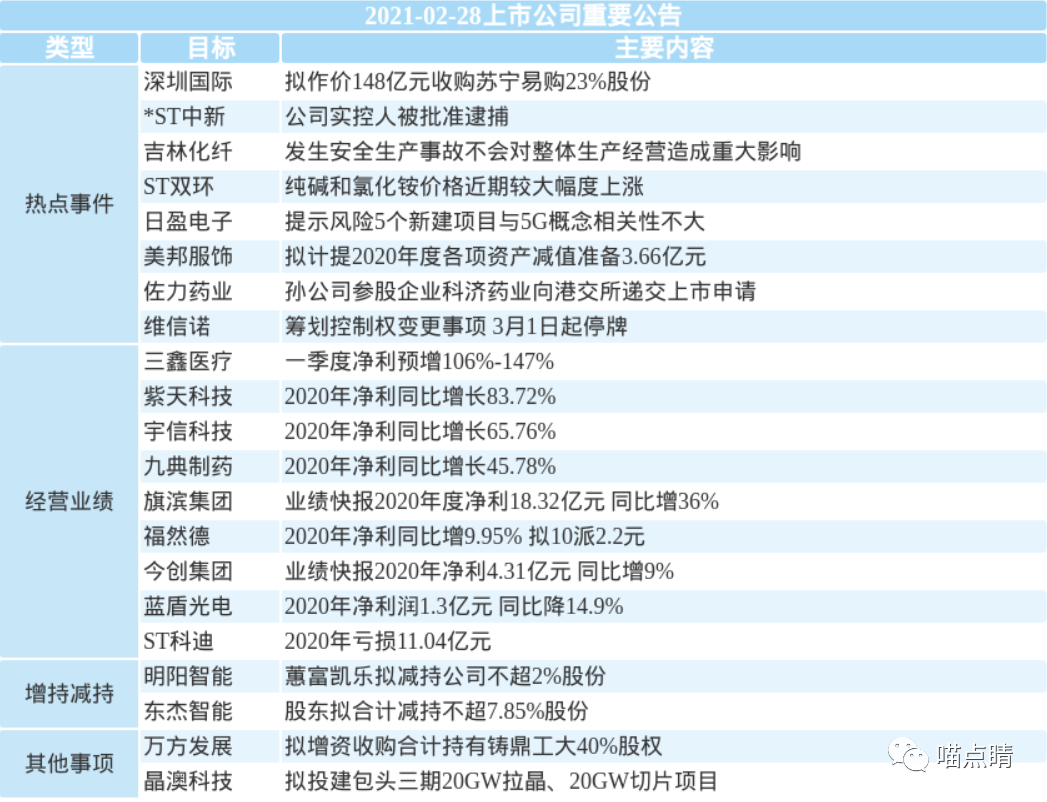 2021-02-28上市公司重要公告

| 类型 | 目标 | 主要内容 |
|---|---|---|
| 热点事件 | 深圳国际 | 拟作价148亿元收购苏宁易购23%股份 |
| | *ST中新 | 公司实控人被批准逮捕 |
| | 吉林化纤 | 发生安全生产事故不会对整体生产经营造成重大影响 |
| | ST双环 | 纯碱和氯化铵价格近期较大幅度上涨 |
| | 日盈电子 | 提示风险5个新建项目与5G概念相关性不大 |
| | 美邦服饰 | 拟计提2020年度各项资产减值准备3.66亿元 |
| | 佐力药业 | 孙公司参股企业科济药业向港交所递交上市申请 |
| | 维信诺 | 筹划控制权变更事项 3月1日起停牌 |
| 经营业绩 | 三鑫医疗 | 一季度净利预增106%-147% |
| | 紫天科技 | 2020年净利同比增长83.72% |
| | 宇信科技 | 2020年净利同比增长65.76% |
| | 九典制药 | 2020年净利同比增长45.78% |
| | 旗滨集团 | 业绩快报2020年度净利18.32亿元 同比增36% |
| | 福然德 | 2020年净利同比增9.95% 拟10派2.2元 |
| | 今创集团 | 业绩快报2020年净利4.31亿元 同比增9% |
| | 蓝盾光电 | 2020年净利润1.3亿元 同比降14.9% |
| | ST科迪 | 2020年亏损11.04亿元 |
| 增持减持 | 明阳智能 | 蕙富凯乐拟减持公司不超2%股份 |
| | 东杰智能 | 股东拟合计减持不超7.85%股份 |
| 其他事项 | 万方发展 | 拟增资收购合计持有铸鼎工大40%股权 |
| | 晶澳科技 | 拟投建包头三期20GW拉晶、20GW切片项目 |

喵点睛